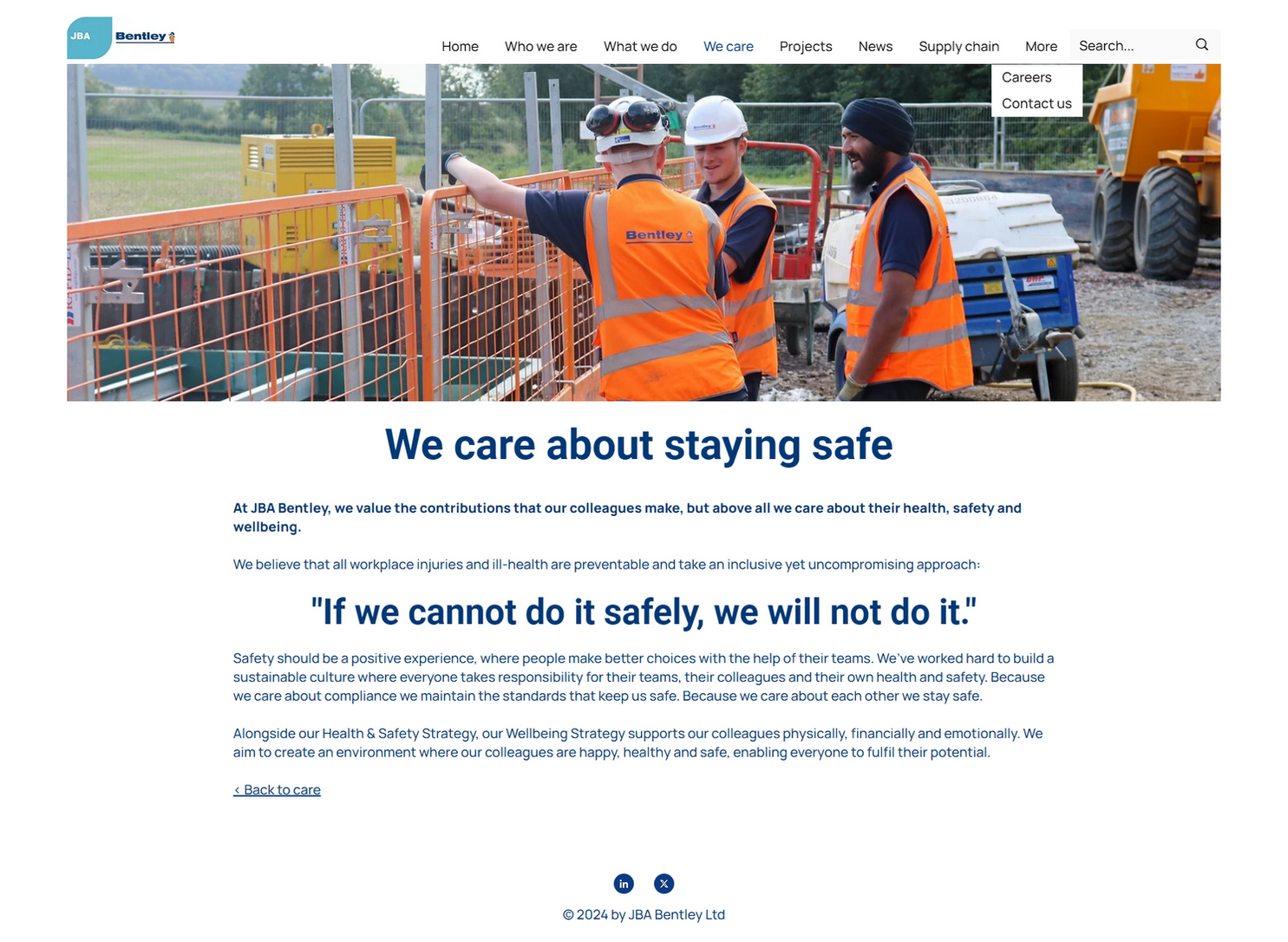 JBA Bentley

Home Who we are What we do We care Projects News Supply chain More Search...

Careers
Contact us

Bentley

We care about staying safe

At JBA Bentley, we value the contributions that our colleagues make, but above all we care about their health, safety and wellbeing.

We believe that all workplace injuries and ill-health are preventable and take an inclusive yet uncompromising approach:

"If we cannot do it safely, we will not do it."

Safety should be a positive experience, where people make better choices with the help of their teams. We've worked hard to build a sustainable culture where everyone takes responsibility for their teams, their colleagues and their own health and safety. Because we care about compliance we maintain the standards that keep us safe. Because we care about each other we stay safe.

Alongside our Health & Safety Strategy, our Wellbeing Strategy supports our colleagues physically, financially and emotionally. We aim to create an environment where our colleagues are happy, healthy and safe, enabling everyone to fulfil their potential.

< Back to care

© 2024 by JBA Bentley Ltd